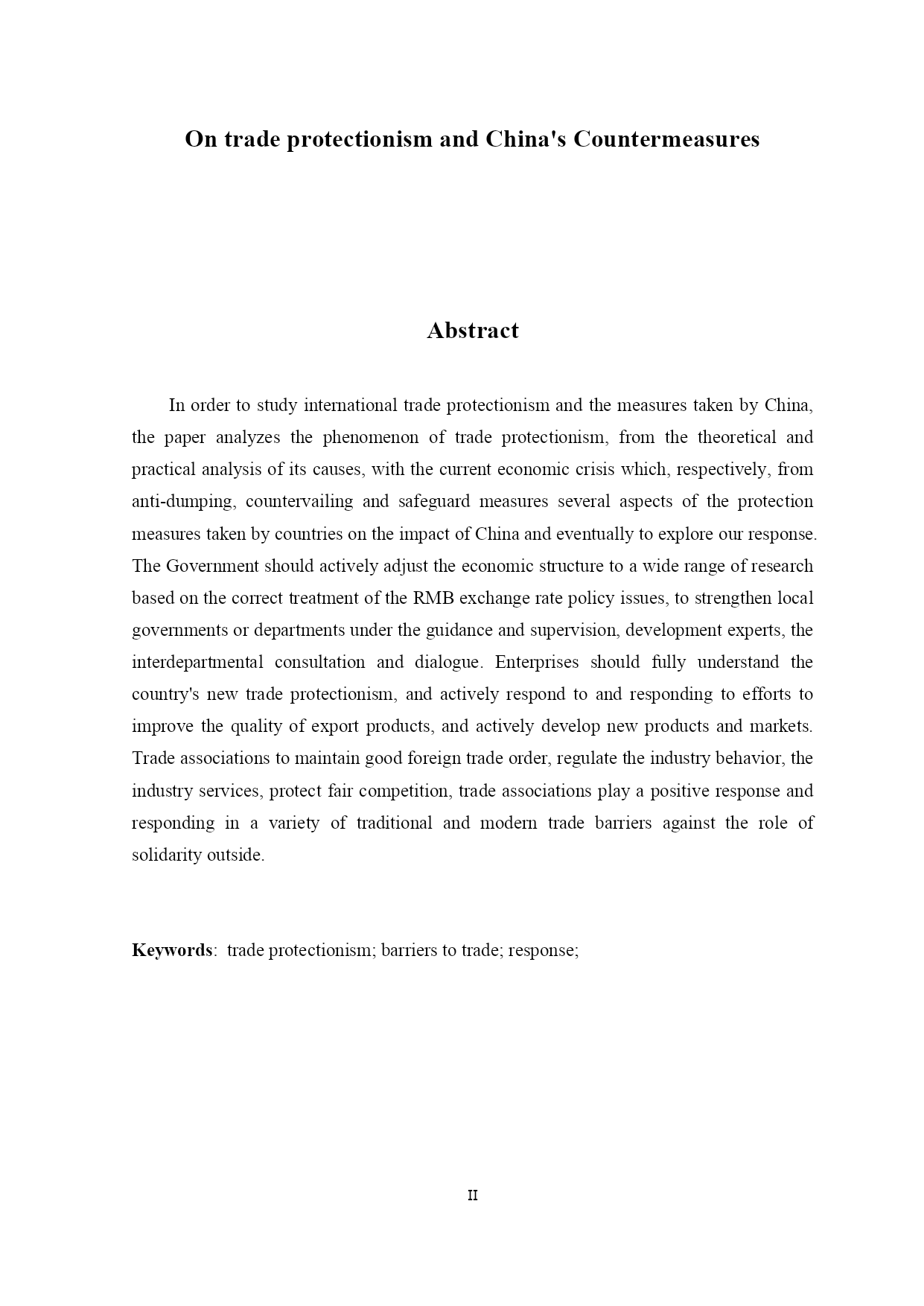 On trade protectionism and China's Countermeasures

Abstract

In order to study international trade protectionism and the measures taken by China, the paper analyzes the phenomenon of trade protectionism, from the theoretical and practical analysis of its causes, with the current economic crisis which, respectively, from anti-dumping, countervailing and safeguard measures several aspects of the protection measures taken by countries on the impact of China and eventually to explore our response. The Government should actively adjust the economic structure to a wide range of research based on the correct treatment of the RMB exchange rate policy issues, to strengthen local governments or departments under the guidance and supervision, development experts, the interdepartmental consultation and dialogue. Enterprises should fully understand the country's new trade protectionism, and actively respond to and responding to efforts to improve the quality of export products, and actively develop new products and markets. Trade associations to maintain good foreign trade order, regulate the industry behavior, the industry services, protect fair competition, trade associations play a positive response and responding in a variety of traditional and modern trade barriers against the role of solidarity outside.

Keywords: trade protectionism; barriers to trade; response;

II